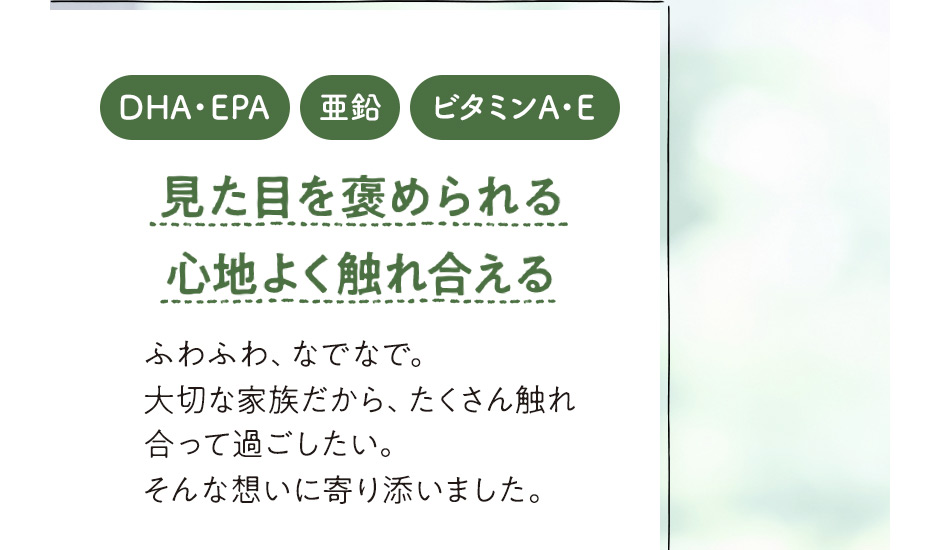 DHA・EPA　亜鉛　ビタミンA・E

見た目を褒められる
心地よく触れ合える

ふわふわ、なでなで。
大切な家族だから、たくさん触れ合って過ごしたい。
そんな想いに寄り添いました。